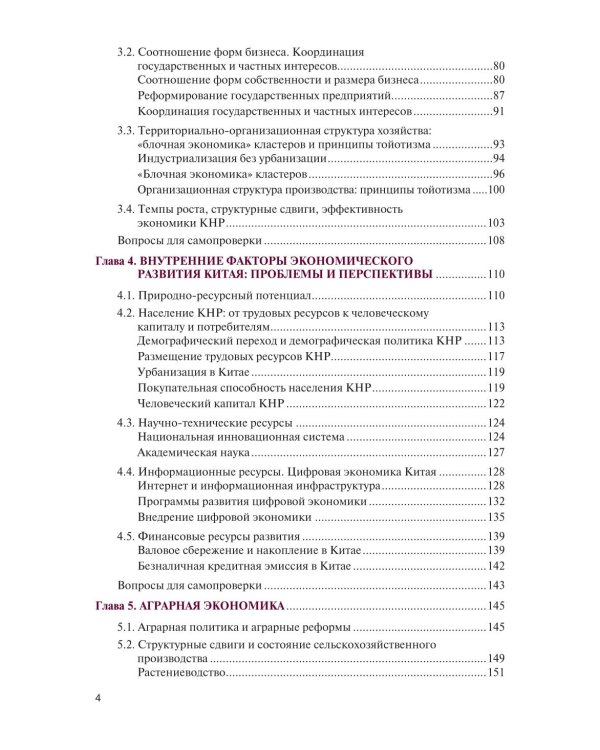 3.2. Соотношение форм бизнеса. Координация государственных и частных интересов 80
Соотношение форм собственности и размера бизнеса 80
Реформирование государственных предприятий 87
Координация государственных и частных интересов 91

3.3. Территориально-организационная структура хозяйства: «блочная экономика» кластеров и принципы тойотизма 93
Индустриализация без урбанизации 94
«Блочная экономика» кластеров 96
Организационная структура производства: принципы тойотизма 100

3.4. Темпы роста, структурные сдвиги, эффективность экономики КНР 103

Вопросы для самопроверки 108

Глава 4. ВНУТРЕННИЕ ФАКТОРЫ ЭКОНОМИЧЕСКОГО РАЗВИТИЯ КИТАЯ: ПРОБЛЕМЫ И ПЕРСПЕКТИВЫ 110

4.1. Природно-ресурсный потенциал 110

4.2. Население КНР: от трудовых ресурсов к человеческому капиталу и потребителям 113
Демографический переход и демографическая политика КНР 113
Размещение трудовых ресурсов КНР 117
Урбанизация в Китае 119
Покупательная способность населения КНР 119
Человеческий капитал КНР 122

4.3. Научно-технические ресурсы 124
Национальная инновационная система 124
Академическая наука 127

4.4. Информационные ресурсы. Цифровая экономика Китая 128
Интернет и информационная инфраструктура 128
Программы развития цифровой экономики 132
Внедрение цифровой экономики 135

4.5. Финансовые ресурсы развития 139
Валовое сбережение и накопление в Китае 139
Безналичная кредитная эмиссия в Китае 142

Вопросы для самопроверки 143

Глава 5. АГРАРНАЯ ЭКОНОМИКА 145

5.1. Аграрная политика и аграрные реформы 145

5.2. Структурные сдвиги и состояние сельскохозяйственного производства 149
Растениеводство 151

4